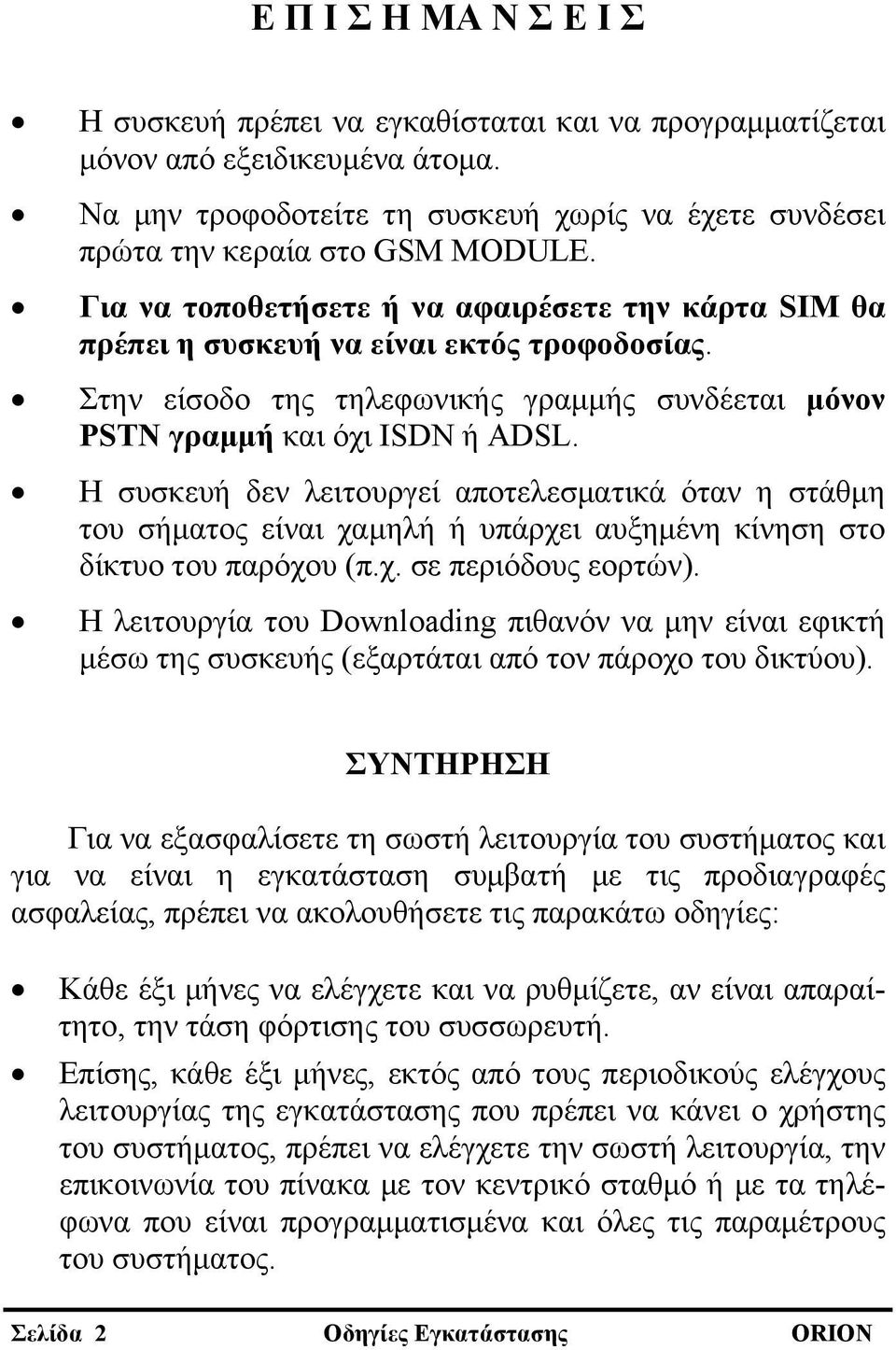 Ε Π Ι Σ Η ΜΑ Ν Σ Ε Ι Σ

• Η συσκευή πρέπει να εγκαθίσταται και να προγραμματίζεται μόνον από εξειδικευμένα άτομα.

• Να μην τροφοδοτείτε τη συσκευή χωρίς να έχετε συνδέσει πρώτα την κεραία στο GSM MODULE.

• Για να τοποθετήσετε ή να αφαιρέσετε την κάρτα SIM θα πρέπει η συσκευή να είναι εκτός τροφοδοσίας.

• Στην είσοδο της τηλεφωνικής γραμμής συνδέεται μόνον PSTN γραμμή και όχι ISDN ή ADSL.

• Η συσκευή δεν λειτουργεί αποτελεσματικά όταν η στάθμη του σήματος είναι χαμηλή ή υπάρχει αυξημένη κίνηση στο δίκτυο του παρόχου (π.χ. σε περιόδους εορτών).

• Η λειτουργία του Downloading πιθανόν να μην είναι εφικτή μέσω της συσκευής (εξαρτάται από τον πάροχο του δικτύου).

ΣΥΝΤΗΡΗΣΗ

Για να εξασφαλίσετε τη σωστή λειτουργία του συστήματος και για να είναι η εγκατάσταση συμβατή με τις προδιαγραφές ασφαλείας, πρέπει να ακολουθήσετε τις παρακάτω οδηγίες:

• Κάθε έξι μήνες να ελέγχετε και να ρυθμίζετε, αν είναι απαραίτητο, την τάση φόρτισης του συσσωρευτή.

• Επίσης, κάθε έξι μήνες, εκτός από τους περιοδικούς ελέγχους λειτουργίας της εγκατάστασης που πρέπει να κάνει ο χρήστης του συστήματος, πρέπει να ελέγχετε την σωστή λειτουργία, την επικοινωνία του πίνακα με τον κεντρικό σταθμό ή με τα τηλέφωνα που είναι προγραμματισμένα και όλες τις παραμέτρους του συστήματος.

Σελίδα 2 Οδηγίες Εγκατάστασης ORION